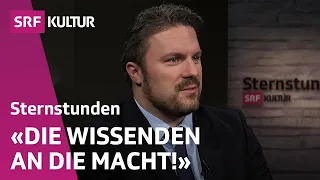 SRF KULTUR

Sternstun

SRF KULTUR

Sternstunden

«DIE WISSENDEN AN DIE MACHT!»